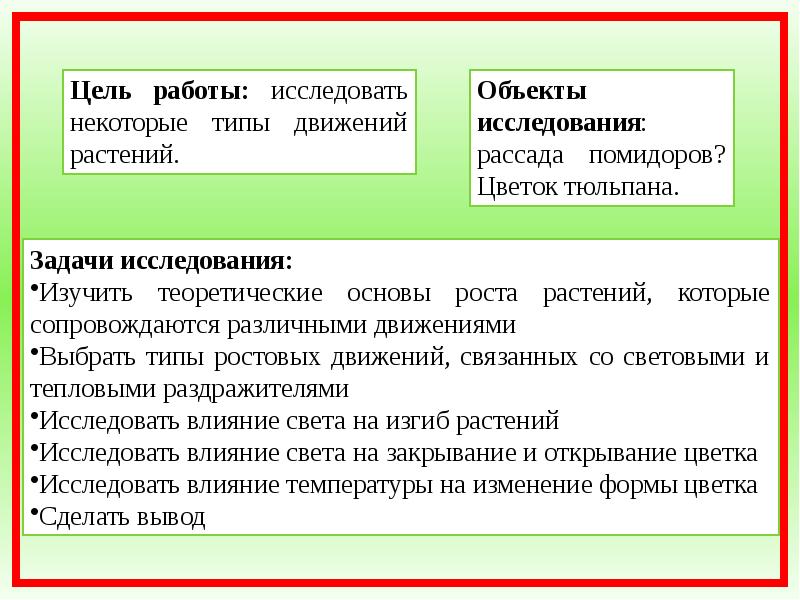 Цель работы: исследовать некоторые типы движений растений.

Объекты исследования: рассада помидоров? Цветок тюльпана.

Задачи исследования:
•Изучить теоретические основы роста растений, которые сопровождаются различными движениями
•Выбрать типы ростовых движений, связанных со световыми и тепловыми раздражителями
•Исследовать влияние света на изгиб растений
•Исследовать влияние света на закрывание и открывание цветка
•Исследовать влияние температуры на изменение формы цветка
•Сделать вывод